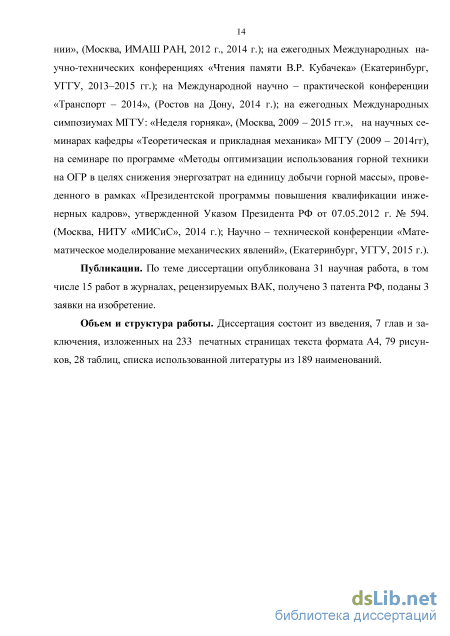 14

нии», (Москва, ИМАШ РАН, 2012 г., 2014 г.); на ежегодных Международных научно-технических конференциях «Чтения памяти В.Р. Кубачека» (Екатеринбург, УГГУ, 2013–2015 гг.); на Международной научно – практической конференции «Транспорт – 2014», (Ростов на Дону, 2014 г.); на ежегодных Международных симпозиумах МГГУ: «Неделя горняка», (Москва, 2009 – 2015 гг.», на научных семинарах кафедры «Теоретическая и прикладная механика» МГГУ (2009 – 2014гг), на семинаре по программе «Методы оптимизации использования горной техники на ОГР в целях снижения энергозатрат на единицу добычи горной массы», проведенного в рамках «Президентской программы повышения квалификации инженерных кадров», утвержденной Указом Президента РФ от 07.05.2012 г. № 594. (Москва, НИТУ «МИСиС», 2014 г.); Научно – технической конференции «Математическое моделирование механических явлений», (Екатеринбург, УГГУ, 2015 г.).

Публикации. По теме диссертации опубликована 31 научная работа, в том числе 15 работ в журналах, рецензируемых ВАК, получено 3 патента РФ, поданы 3 заявки на изобретение.

Объем и структура работы. Диссертация состоит из введения, 7 глав и заключения, изложенных на 233 печатных страницах текста формата А4, 79 рисунков, 28 таблиц, списка использованной литературы из 189 наименований.

dsLib.net
библиотека диссертаций